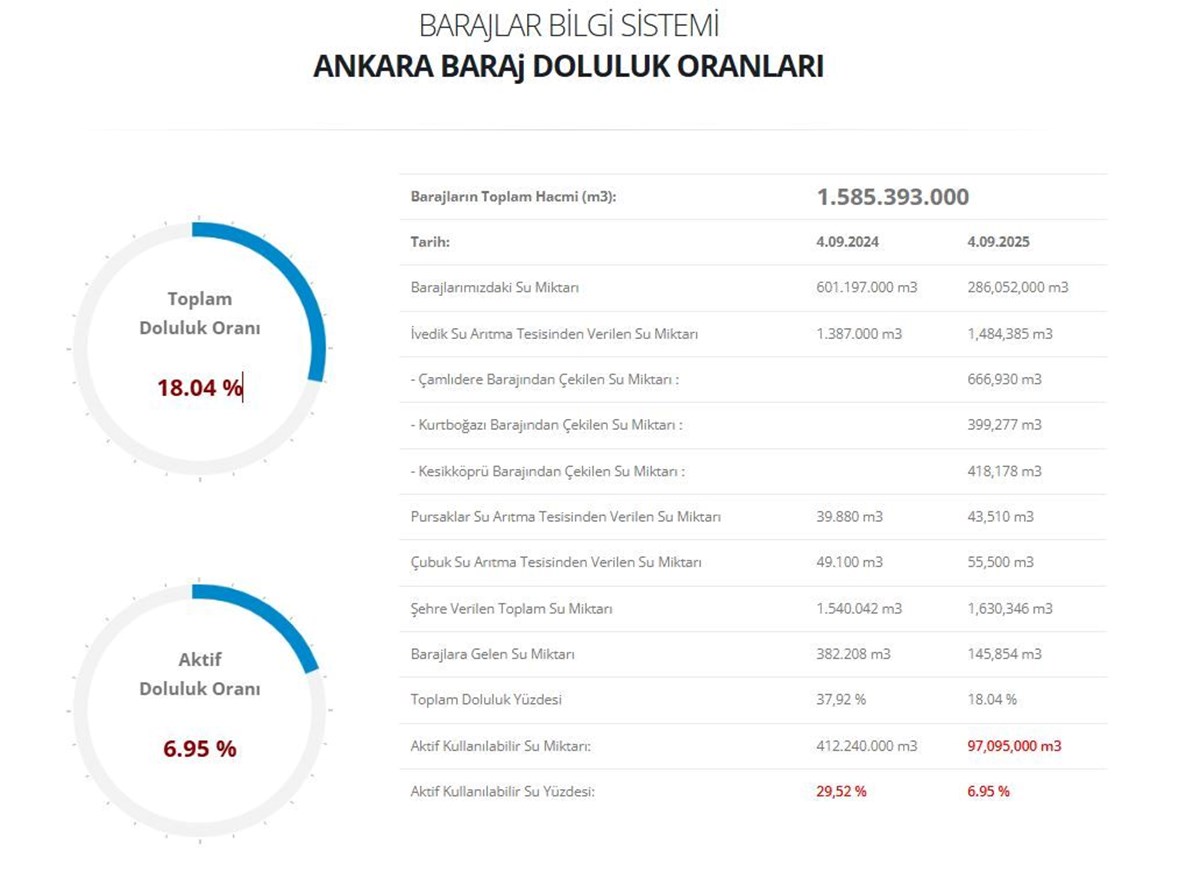 BARAJLAR BİLGİ SİSTEMİ
ANKARA BARAj DOLULUK ORANLARI

Toplam Doluluk Oranı
18.04 %

Aktif Doluluk Oranı
6.95 %

| Barajların Toplam Hacmi (m3): | 1.585.393.000 | |
|---|---|---|
| Tarih: | 4.09.2024 | 4.09.2025 |
| Barajlarımızdaki Su Miktarı | 601.197.000 m3 | 286,052,000 m3 |
| İvedik Su Arıtma Tesisinden Verilen Su Miktarı | 1.387.000 m3 | 1,484,385 m3 |
| - Çamlıdere Barajından Çekilen Su Miktarı : | | 666,930 m3 |
| - Kurtboğazı Barajından Çekilen Su Miktarı : | | 399,277 m3 |
| - Kesikköprü Barajından Çekilen Su Miktarı : | | 418,178 m3 |
| Pursaklar Su Arıtma Tesisinden Verilen Su Miktarı | 39.880 m3 | 43,510 m3 |
| Çubuk Su Arıtma Tesisinden Verilen Su Miktarı | 49.100 m3 | 55,500 m3 |
| Şehre Verilen Toplam Su Miktarı | 1.540.042 m3 | 1,630,346 m3 |
| Barajlara Gelen Su Miktarı | 382.208 m3 | 145,854 m3 |
| Toplam Doluluk Yüzdesi | 37,92 % | 18.04 % |
| Aktif Kullanılabilir Su Miktarı: | 412.240.000 m3 | 97,095,000 m3 |
| Aktif Kullanılabilir Su Yüzdesi: | 29,52 % | 6.95 % |